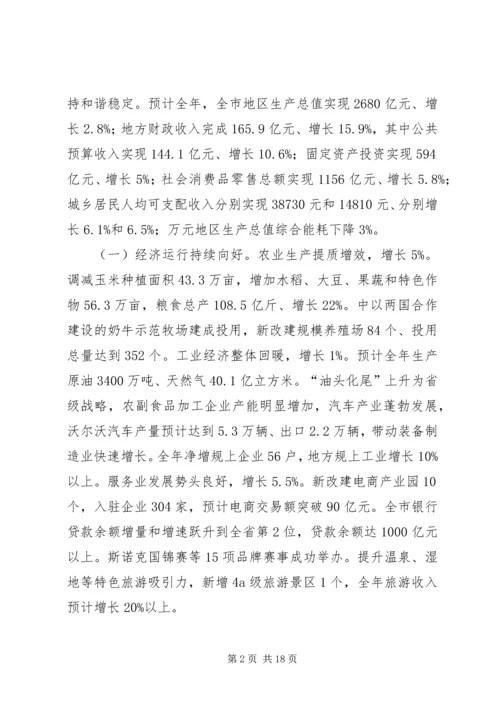 持和谐稳定。预计全年，全市地区生产总值实现 2680 亿元、增长 2.8%；地方财政收入完成 165.9 亿元、增长 15.9%，其中公共预算收入实现 144.1 亿元、增长 10.6%；固定资产投资实现 594 亿元、增长 5%；社会消费品零售总额实现 1156 亿元、增长 5.8%；城乡居民人均可支配收入分别实现 38730 元和 14810 元、分别增长 6.1%和 6.5%；万元地区生产总值综合能耗下降 3%。

（一）经济运行持续向好。农业生产提质增效，增长 5%。调减玉米种植面积 43.3 万亩，增加水稻、大豆、果蔬和特色作物 56.3 万亩，粮食总产 108.5 亿斤、增长 22%。中以两国合作建设的奶牛示范牧场建成投用，新改建规模养殖场 84 个、投用总量达到 352 个。工业经济整体回暖，增长 1%。预计全年生产原油 3400 万吨、天然气 40.1 亿立方米。“油头化尾”上升为省级战略，农副食品加工企业产能明显增加，汽车产业蓬勃发展，沃尔沃汽车产量预计达到 5.3 万辆、出口 2.2 万辆，带动装备制造业快速增长。全年净增规上企业 56 户，地方规上工业增长 10%以上。服务业发展势头良好，增长 5.5%。新改建电商产业园 10 个，入驻企业 304 家，预计电商交易额突破 90 亿元。全市银行贷款余额增量和增速跃升到全省第 2 位，贷款余额达 1000 亿元以上。斯诺克国锦赛等 15 项品牌赛事成功举办。提升温泉、湿地等特色旅游吸引力，新增 4a 级旅游景区 1 个，全年旅游收入预计增长 20%以上。

第 2 页 共 18 页